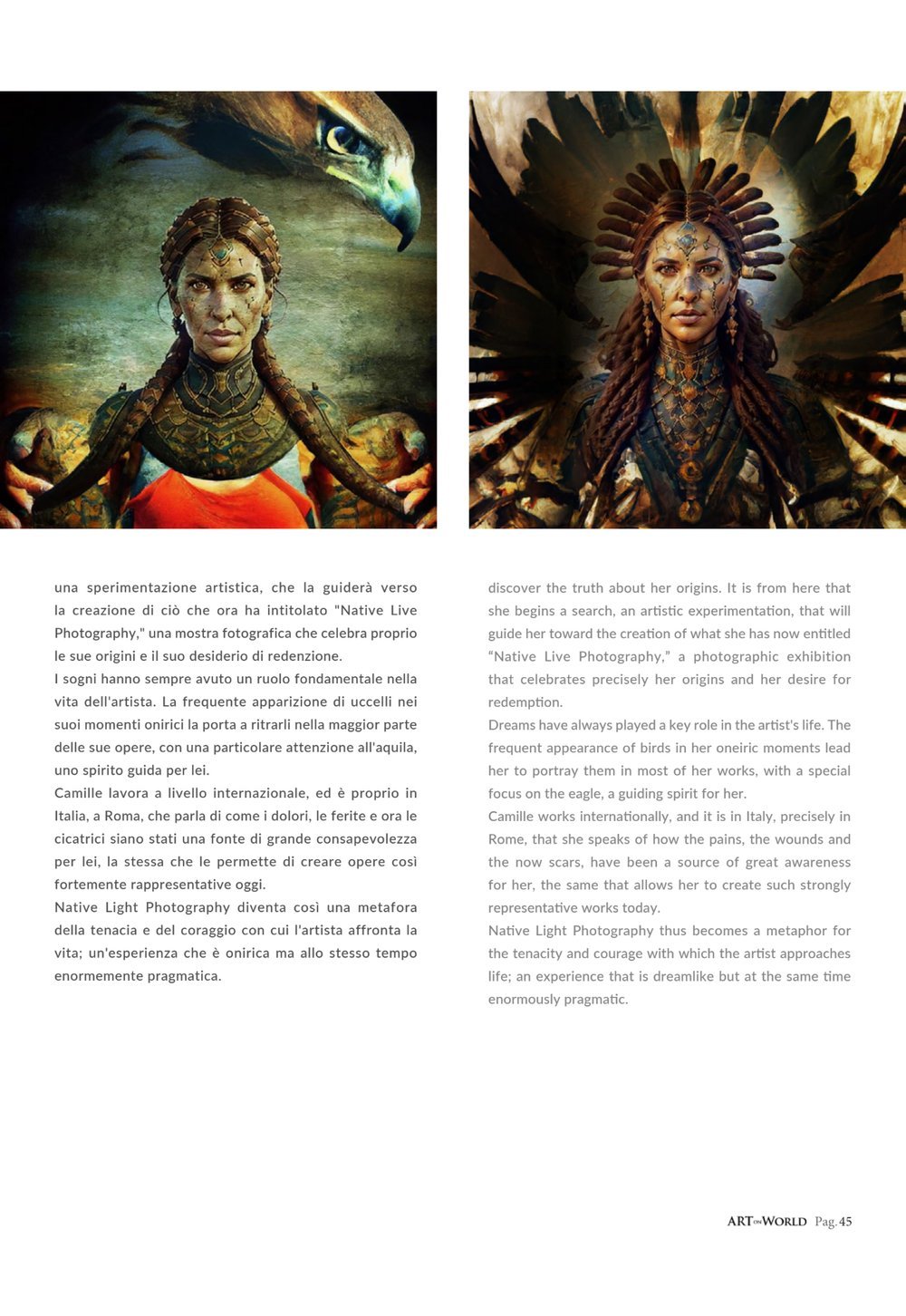 una sperimentazione artistica, che la guiderà verso la creazione di ciò che ora ha intitolato "Native Live Photography," una mostra fotografica che celebra proprio le sue origini e il suo desiderio di redenzione.
I sogni hanno sempre avuto un ruolo fondamentale nella vita dell'artista. La frequente apparizione di uccelli nei suoi momenti onirici la porta a ritrarli nella maggior parte delle sue opere, con una particolare attenzione all'aquila, uno spirito guida per lei.
Camille lavora a livello internazionale, ed è proprio in Italia, a Roma, che parla di come i dolori, le ferite e ora le cicatrici siano stati una fonte di grande consapevolezza per lei, la stessa che le permette di creare opere così fortemente rappresentative oggi.
Native Light Photography diventa così una metafora della tenacia e del coraggio con cui l'artista affronta la vita; un'esperienza che è onirica ma allo stesso tempo enormemente pragmatica.

discover the truth about her origins. It is from here that she begins a search, an artistic experimentation, that will guide her toward the creation of what she has now entitled “Native Live Photography,” a photographic exhibition that celebrates precisely her origins and her desire for redemption.
Dreams have always played a key role in the artist's life. The frequent appearance of birds in her oneiric moments lead her to portray them in most of her works, with a special focus on the eagle, a guiding spirit for her.
Camille works internationally, and it is in Italy, precisely in Rome, that she speaks of how the pains, the wounds and the now scars, have been a source of great awareness for her, the same that allows her to create such strongly representative works today.
Native Light Photography thus becomes a metaphor for the tenacity and courage with which the artist approaches life; an experience that is dreamlike but at the same time enormously pragmatic.

ART ON WORLD Pag. 45